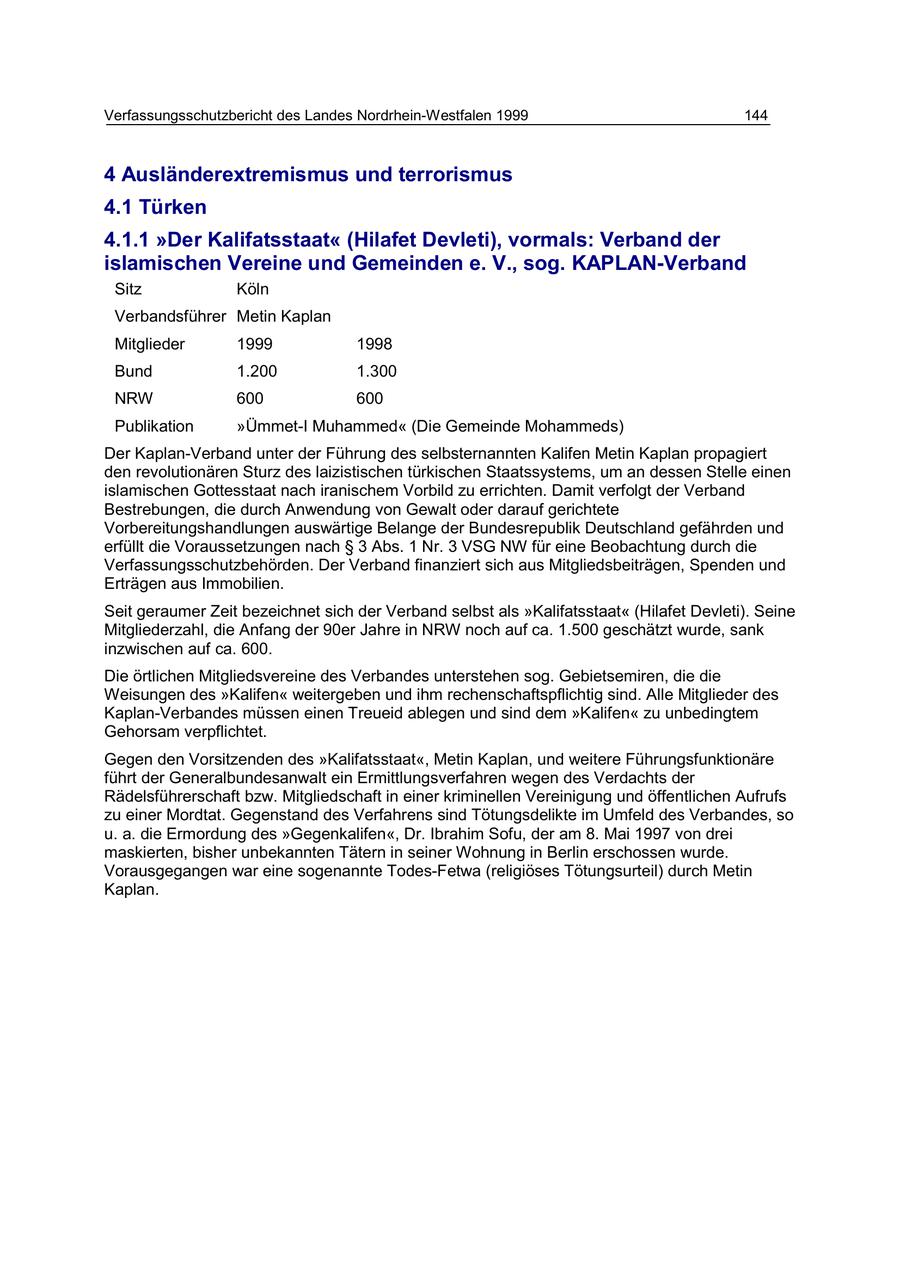 Verfassungsschutzbericht des Landes Nordrhein-Westfalen 1999 144

4 Ausländerextremismus und terrorismus

4.1 Türken

4.1.1 »Der Kalifatsstaat« (Hilafet Devleti), vormals: Verband der islamischen Vereine und Gemeinden e. V., sog. KAPLAN-Verband

| Sitz | Köln | |
|---|---|---|
| Verbandsführer | Metin Kaplan | |
| Mitglieder | 1999 | 1998 |
| Bund | 1.200 | 1.300 |
| NRW | 600 | 600 |
| Publikation | »Ümmet-I Muhammed« (Die Gemeinde Mohammeds) | |

Der Kaplan-Verband unter der Führung des selbsternannten Kalifen Metin Kaplan propagiert den revolutionären Sturz des laizistischen türkischen Staatssystems, um an dessen Stelle einen islamischen Gottesstaat nach iranischem Vorbild zu errichten. Damit verfolgt der Verband Bestrebungen, die durch Anwendung von Gewalt oder darauf gerichtete Vorbereitungshandlungen auswärtige Belange der Bundesrepublik Deutschland gefährden und erfüllt die Voraussetzungen nach § 3 Abs. 1 Nr. 3 VSG NW für eine Beobachtung durch die Verfassungsschutzbehörden. Der Verband finanziert sich aus Mitgliedsbeiträgen, Spenden und Erträgen aus Immobilien.

Seit geraumer Zeit bezeichnet sich der Verband selbst als »Kalifatsstaat« (Hilafet Devleti). Seine Mitgliederzahl, die Anfang der 90er Jahre in NRW noch auf ca. 1.500 geschätzt wurde, sank inzwischen auf ca. 600.

Die örtlichen Mitgliedsvereine des Verbandes unterstehen sog. Gebietsemiren, die die Weisungen des »Kalifen« weitergeben und ihm rechenschaftspflichtig sind. Alle Mitglieder des Kaplan-Verbandes müssen einen Treueid ablegen und sind dem »Kalifen« zu unbedingtem Gehorsam verpflichtet.

Gegen den Vorsitzenden des »Kalifatsstaat«, Metin Kaplan, und weitere Führungsfunktionäre führt der Generalbundesanwalt ein Ermittlungsverfahren wegen des Verdachts der Rädelsführerschaft bzw. Mitgliedschaft in einer kriminellen Vereinigung und öffentlichen Aufrufs zu einer Mordtat. Gegenstand des Verfahrens sind Tötungsdelikte im Umfeld des Verbandes, so u. a. die Ermordung des »Gegenkalifen«, Dr. Ibrahim Sofu, der am 8. Mai 1997 von drei maskierten, bisher unbekannten Tätern in seiner Wohnung in Berlin erschossen wurde. Vorausgegangen war eine sogenannte Todes-Fetwa (religiöses Tötungsurteil) durch Metin Kaplan.